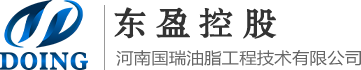 DOING
东盈控股
河南国瑞油脂工程技术有限公司